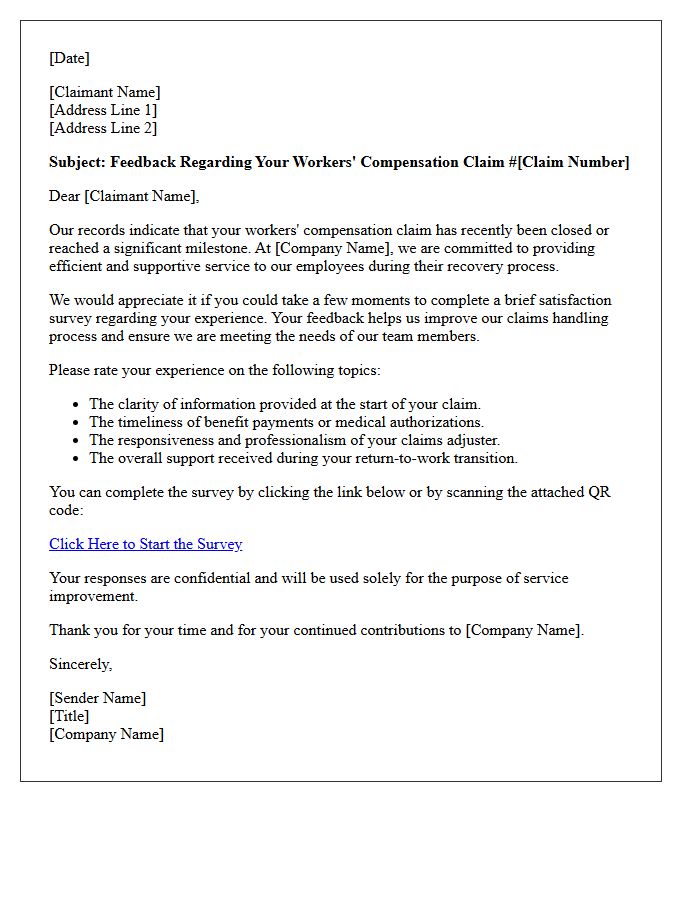 [Date]

[Claimant Name]
[Address Line 1]
[Address Line 2]

Subject: Feedback Regarding Your Workers' Compensation Claim #[Claim Number]

Dear [Claimant Name],

Our records indicate that your workers' compensation claim has recently been closed or reached a significant milestone. At [Company Name], we are committed to providing efficient and supportive service to our employees during their recovery process.

We would appreciate it if you could take a few moments to complete a brief satisfaction survey regarding your experience. Your feedback helps us improve our claims handling process and ensure we are meeting the needs of our team members.

Please rate your experience on the following topics:

• The clarity of information provided at the start of your claim.
• The timeliness of benefit payments or medical authorizations.
• The responsiveness and professionalism of your claims adjuster.
• The overall support received during your return-to-work transition.

You can complete the survey by clicking the link below or by scanning the attached QR code:

Click Here to Start the Survey

Your responses are confidential and will be used solely for the purpose of service improvement.

Thank you for your time and for your continued contributions to [Company Name].

Sincerely,

[Sender Name]
[Title]
[Company Name]